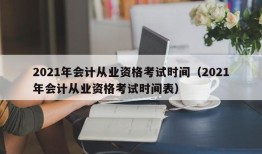 2021年会计从业资格考试时间（2021年会计从业资格考试时间表）